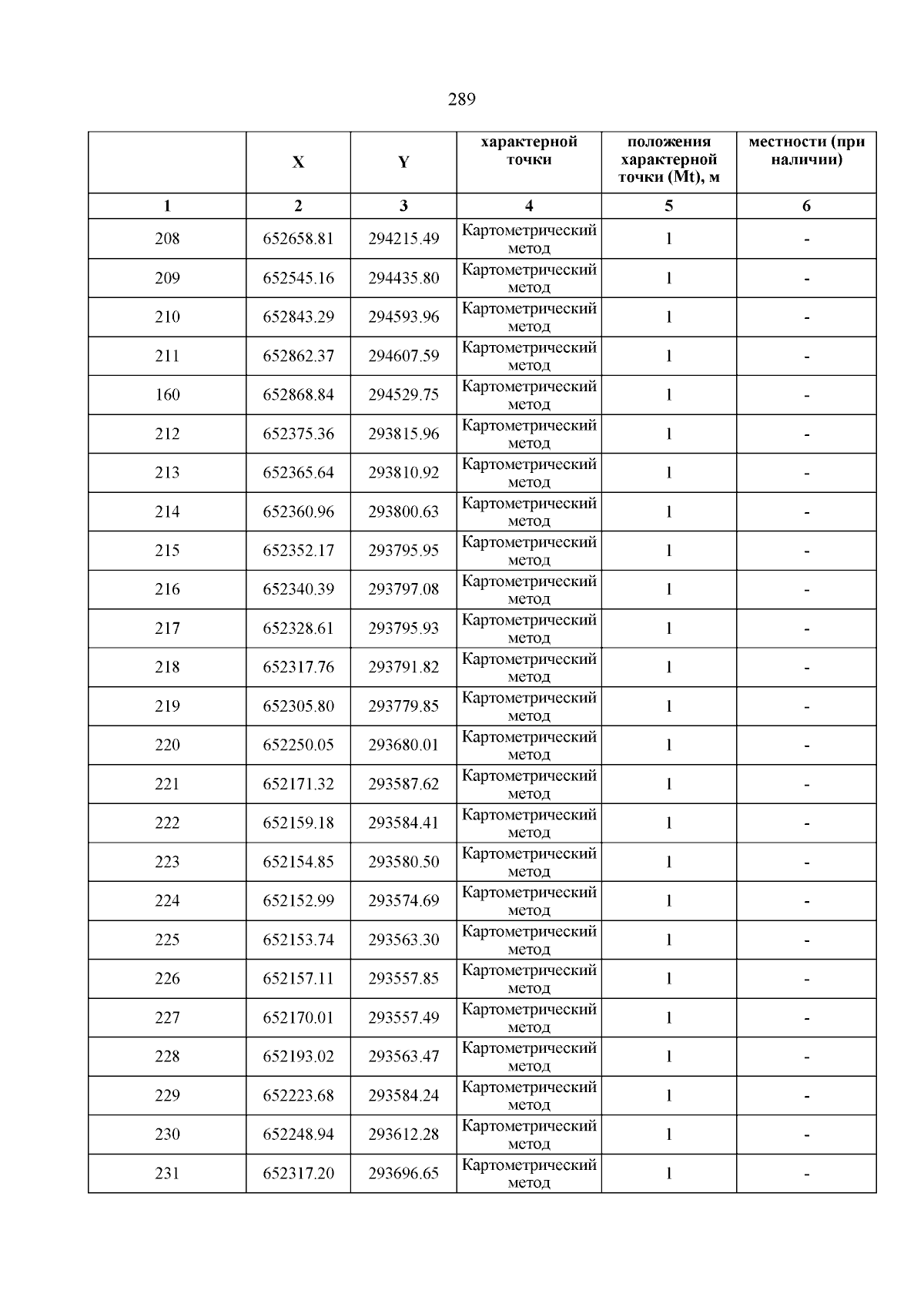 289

|  | X | Y | характерной точки | положения характерной точки (Mt), м | местности (при наличии) |
|---|---|---|---|---|---|
| 1 | 2 | 3 | 4 | 5 | 6 |
| 208 | 652658.81 | 294215.49 | Картометрический метод | 1 | - |
| 209 | 652545.16 | 294435.80 | Картометрический метод | 1 | - |
| 210 | 652843.29 | 294593.96 | Картометрический метод | 1 | - |
| 211 | 652862.37 | 294607.59 | Картометрический метод | 1 | - |
| 160 | 652868.84 | 294529.75 | Картометрический метод | 1 | - |
| 212 | 652375.36 | 293815.96 | Картометрический метод | 1 | - |
| 213 | 652365.64 | 293810.92 | Картометрический метод | 1 | - |
| 214 | 652360.96 | 293800.63 | Картометрический метод | 1 | - |
| 215 | 652352.17 | 293795.95 | Картометрический метод | 1 | - |
| 216 | 652340.39 | 293797.08 | Картометрический метод | 1 | - |
| 217 | 652328.61 | 293795.93 | Картометрический метод | 1 | - |
| 218 | 652317.76 | 293791.82 | Картометрический метод | 1 | - |
| 219 | 652305.80 | 293779.85 | Картометрический метод | 1 | - |
| 220 | 652250.05 | 293680.01 | Картометрический метод | 1 | - |
| 221 | 652171.32 | 293587.62 | Картометрический метод | 1 | - |
| 222 | 652159.18 | 293584.41 | Картометрический метод | 1 | - |
| 223 | 652154.85 | 293580.50 | Картометрический метод | 1 | - |
| 224 | 652152.99 | 293574.69 | Картометрический метод | 1 | - |
| 225 | 652153.74 | 293563.30 | Картометрический метод | 1 | - |
| 226 | 652157.11 | 293557.85 | Картометрический метод | 1 | - |
| 227 | 652170.01 | 293557.49 | Картометрический метод | 1 | - |
| 228 | 652193.02 | 293563.47 | Картометрический метод | 1 | - |
| 229 | 652223.68 | 293584.24 | Картометрический метод | 1 | - |
| 230 | 652248.94 | 293612.28 | Картометрический метод | 1 | - |
| 231 | 652317.20 | 293696.65 | Картометрический метод | 1 | - |